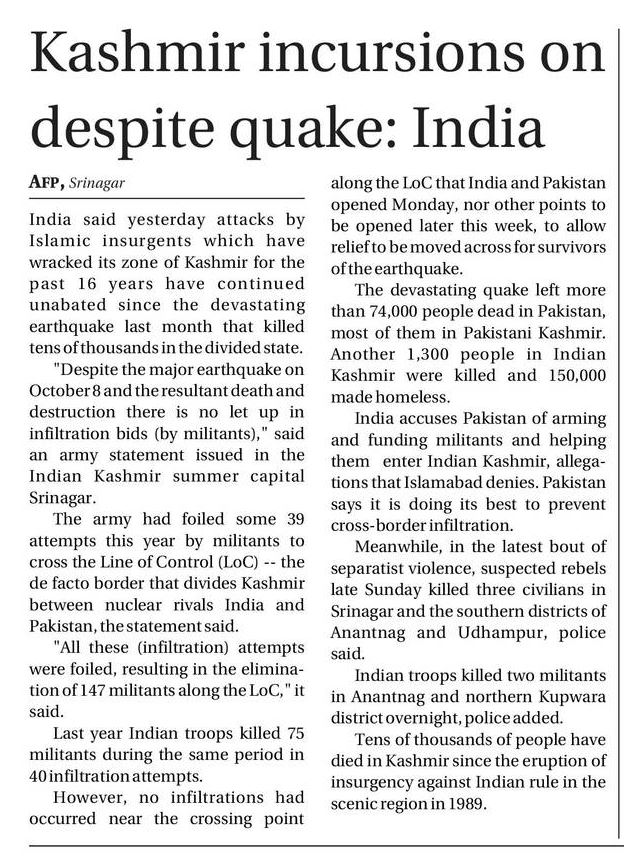 Kashmir incursions on despite quake: India

AFP, Srinagar

India said yesterday attacks by Islamic insurgents which have wracked its zone of Kashmir for the past 16 years have continued unabated since the devastating earthquake last month that killed tens of thousands in the divided state.

"Despite the major earthquake on October 8 and the resultant death and destruction there is no let up in infiltration bids (by militants)," said an army statement issued in the Indian Kashmir summer capital Srinagar.

The army had foiled some 39 attempts this year by militants to cross the Line of Control (LoC) -- the de facto border that divides Kashmir between nuclear rivals India and Pakistan, the statement said.

"All these (infiltration) attempts were foiled, resulting in the elimination of 147 militants along the LoC," it said.

Last year Indian troops killed 75 militants during the same period in 40 infiltration attempts.

However, no infiltrations had occurred near the crossing point along the LoC that India and Pakistan opened Monday, nor other points to be opened later this week, to allow relief to be moved across for survivors of the earthquake.

The devastating quake left more than 74,000 people dead in Pakistan, most of them in Pakistani Kashmir. Another 1,300 people in Indian Kashmir were killed and 150,000 made homeless.

India accuses Pakistan of arming and funding militants and helping them enter Indian Kashmir, allegations that Islamabad denies. Pakistan says it is doing its best to prevent cross-border infiltration.

Meanwhile, in the latest bout of separatist violence, suspected rebels late Sunday killed three civilians in Srinagar and the southern districts of Anantnag and Udhampur, police said.

Indian troops killed two militants in Anantnag and northern Kupwara district overnight, police added.

Tens of thousands of people have died in Kashmir since the eruption of insurgency against Indian rule in the scenic region in 1989.